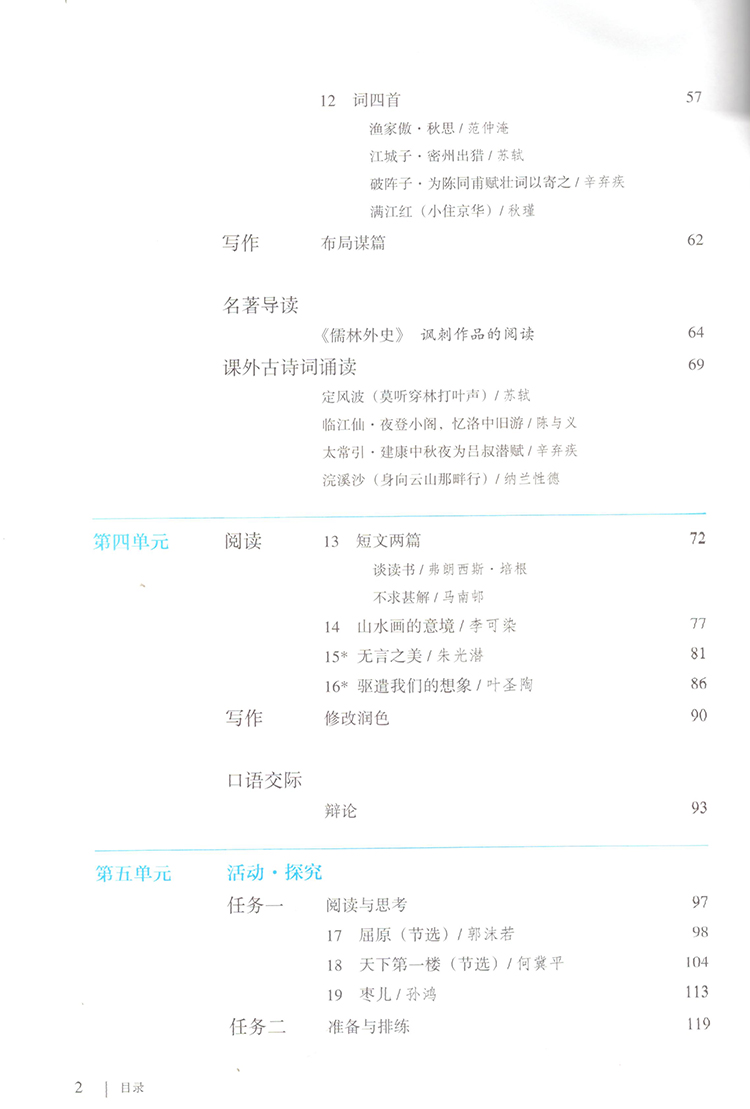 12 词四首 57

渔家傲·秋思 / 范仲淹

江城子·密州出猎 / 苏轼

破阵子·为陈同甫赋壮词以寄之 / 辛弃疾

满江红（小住京华）/ 秋瑾

写作 布局谋篇 62

名著导读

《儒林外史》 讽刺作品的阅读 64

课外古诗词诵读 69

定风波（莫听穿林打叶声）/ 苏轼

临江仙·夜登小阁，忆洛中旧游 / 陈与义

太常引·建康中秋夜为吕叔潜赋 / 辛弃疾

浣溪沙（身向云山那畔行）/ 纳兰性德

第四单元 阅读 13 短文两篇 72

谈读书 / 弗朗西斯·培根

不求甚解 / 马南邨

14 山水画的意境 / 李可染 77

15* 无言之美 / 朱光潜 81

16* 驱遣我们的想象 / 叶圣陶 86

写作 修改润色 90

口语交际

辩论 93

第五单元 活动·探究

任务一 阅读与思考 97

17 屈原（节选）/ 郭沫若 98

18 天下第一楼（节选）/ 何冀平 104

19 枣儿 / 孙鸿 113

任务二 准备与排练 119

2 | 目录